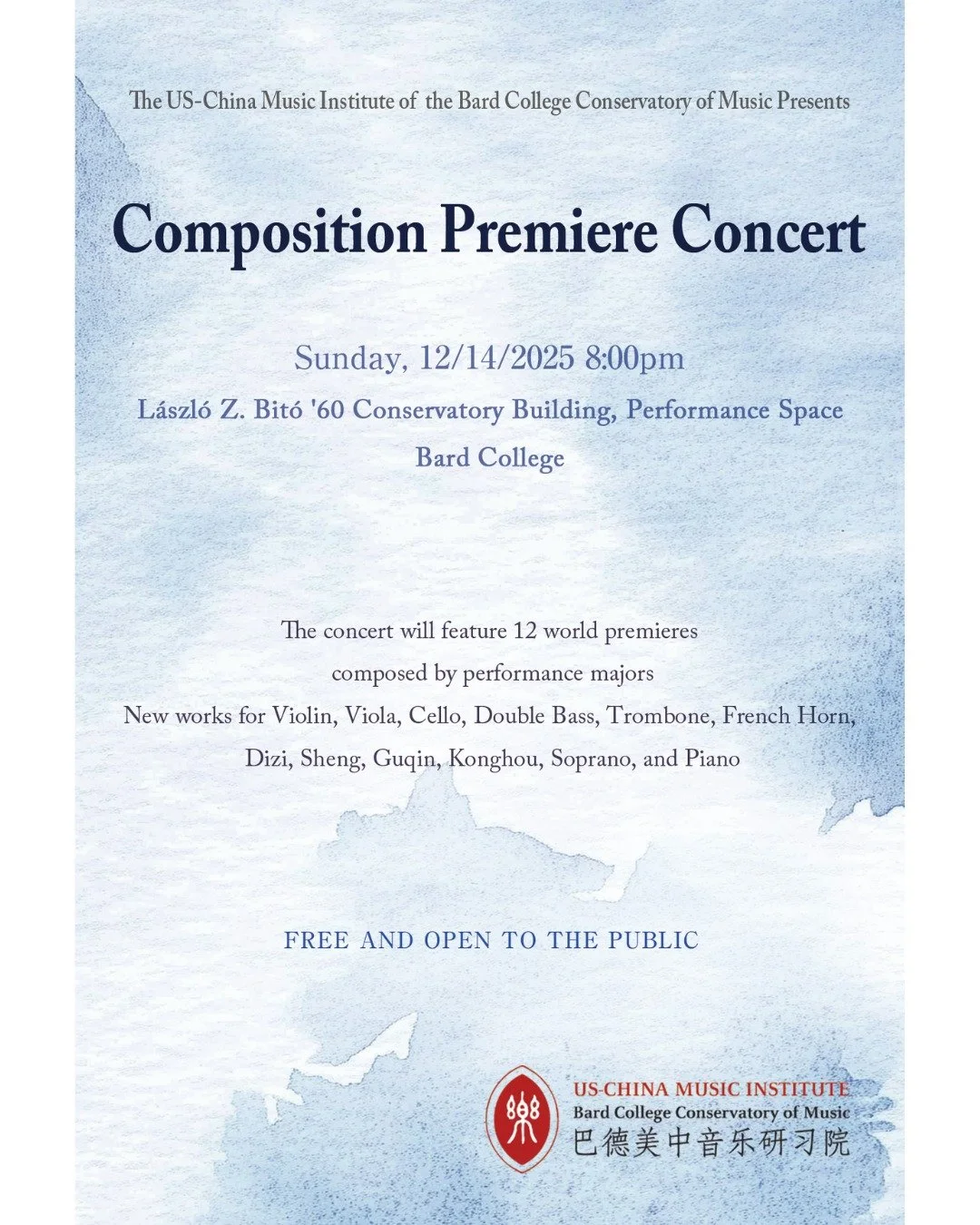 The US-China Music Institute of the Bard College Conservatory of Music Presents

Composition Premiere Concert

Sunday, 12/14/2025 8:00pm

László Z. Bitó '60 Conservatory Building, Performance Space

Bard College

The concert will feature 12 world premieres
composed by performance majors
New works for Violin, Viola, Cello, Double Bass, Trombone, French Horn, Dizi, Sheng, Guqin, Konghou, Soprano, and Piano

FREE AND OPEN TO THE PUBLIC

樂

US-CHINA MUSIC INSTITUTE
Bard College Conservatory of Music
巴德美中音乐研习院